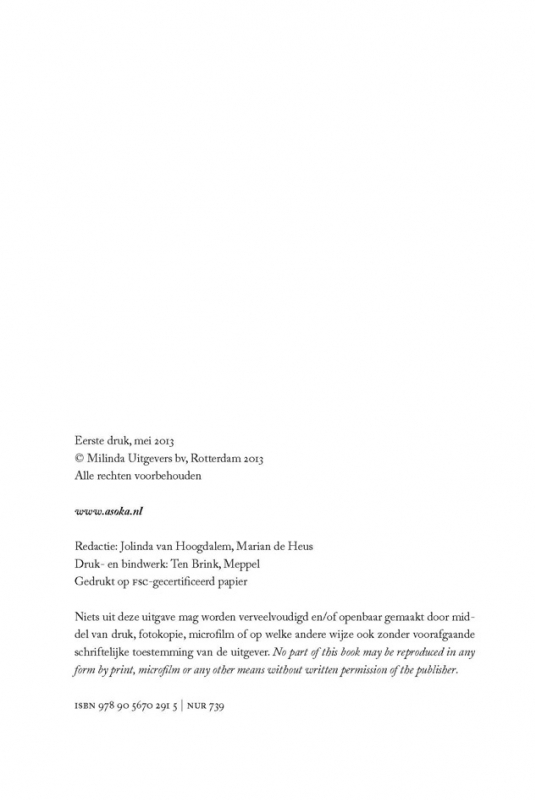 Eerste druk, mei 2013
© Milinda Uitgevers bv, Rotterdam 2013
Alle rechten voorbehouden

www.asoka.nl

Redactie: Jolinda van Hoogdalem, Marian de Heus
Druk- en bindwerk: Ten Brink, Meppel
Gedrukt op FSC-gecertificeerd papier

Niets uit deze uitgave mag worden verveelvoudigd en/of openbaar gemaakt door middel van druk, fotokopie, microfilm of op welke andere wijze ook zonder voorafgaande schriftelijke toestemming van de uitgever. No part of this book may be reproduced in any form by print, microfilm or any other means without written permission of the publisher.

ISBN 978 90 5670 291 5 | NUR 739